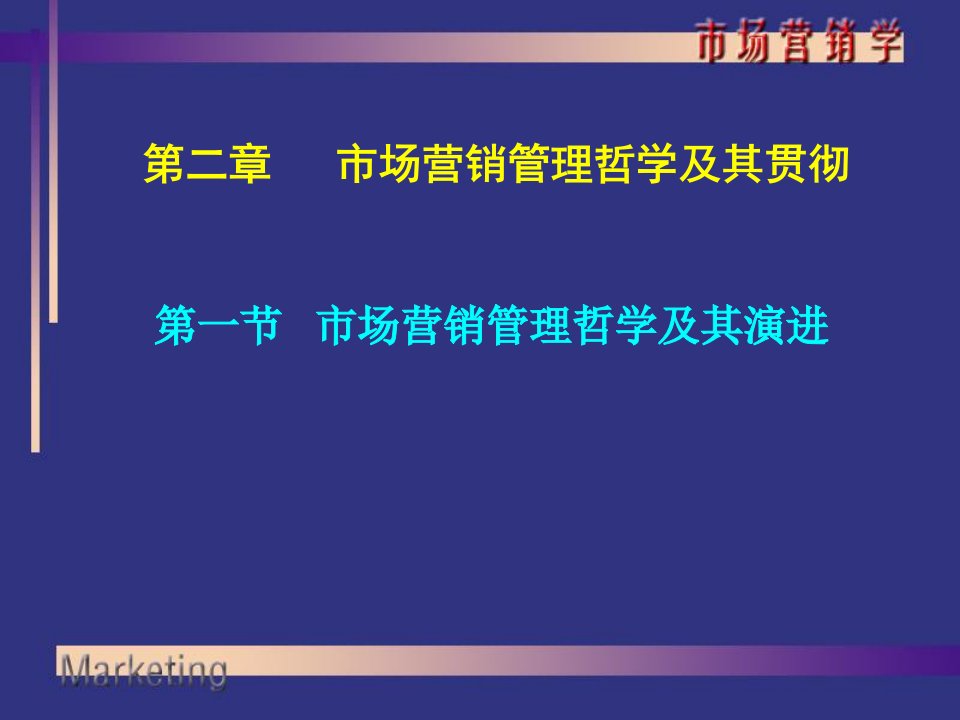 市场营销学

第二章　　市场营销管理哲学及其贯彻

第一节　市场营销管理哲学及其演进

Marketing